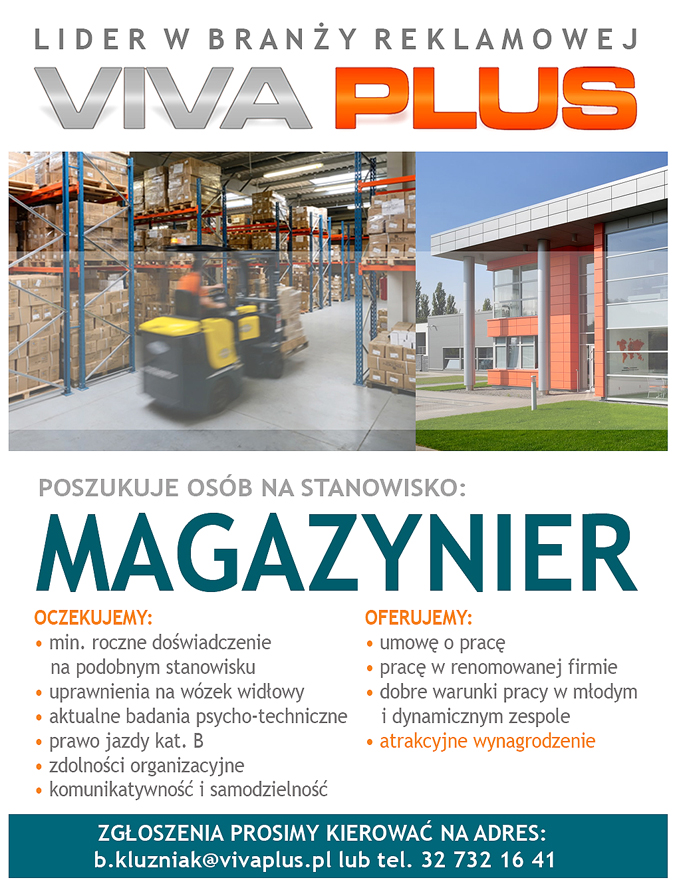 LIDER W BRANŻY REKLAMOWEJ
VIVA PLUS

POSZUKUJE OSÓB NA STANOWISKO:
MAGAZYNIER

OCZEKUJEMY:
• min. roczne doświadczenie na podobnym stanowisku
• uprawnienia na wózek widłowy
• aktualne badania psycho-techniczne
• prawo jazdy kat. B
• zdolności organizacyjne
• komunikatywność i samodzielność

OFERUJEMY:
• umowę o pracę
• pracę w renomowanej firmie
• dobre warunki pracy w młodym i dynamicznym zespole
• atrakcyjne wynagrodzenie

ZGŁOSZENIA PROSIMY KIEROWAĆ NA ADRES:
b.kluzniak@vivaplus.pl lub tel. 32 732 16 41